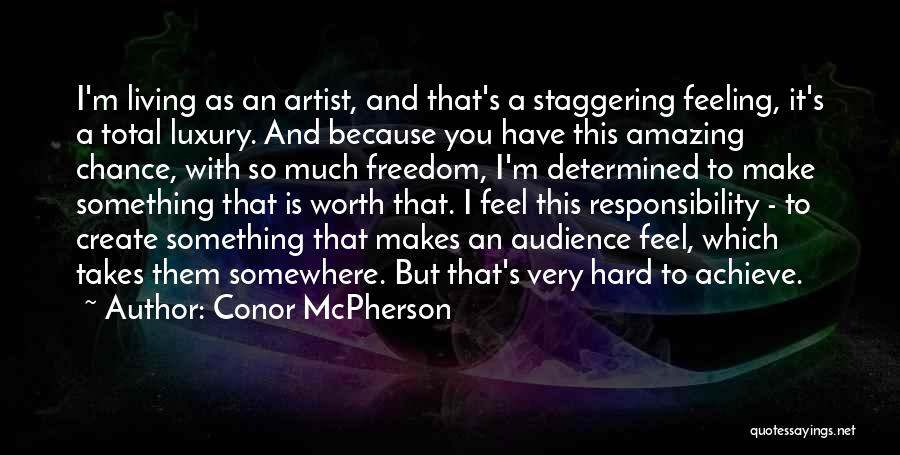 I'm living as an artist, and that's a staggering feeling, it's a total luxury. And because you have this amazing chance, with so much freedom, I'm determined to make something that is worth that. I feel this responsibility - to create something that makes an audience feel, which takes them somewhere. But that's very hard to achieve.

~ Author: Conor McPherson

quotessayings.net